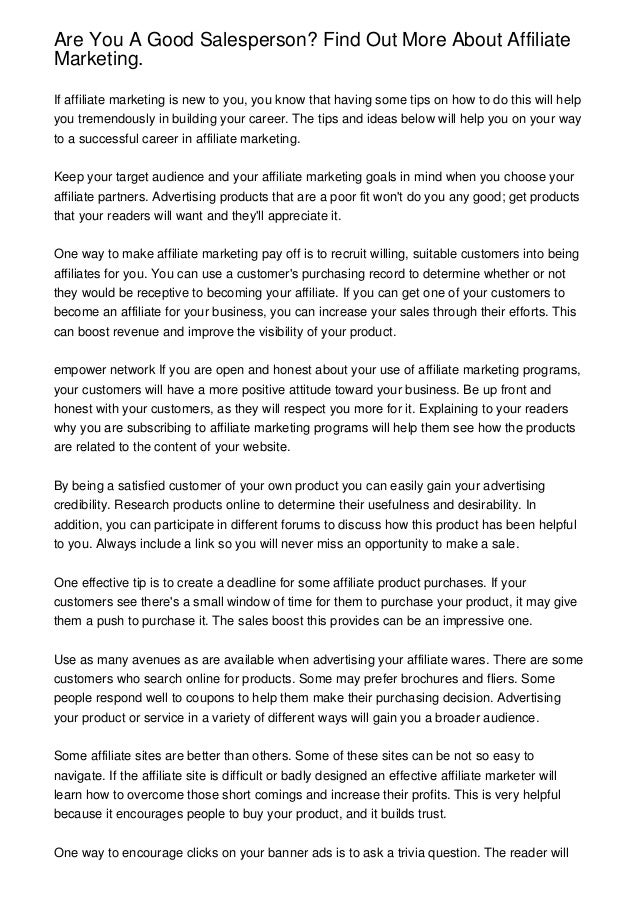 Are You A Good Salesperson? Find Out More About Affiliate Marketing.

If affiliate marketing is new to you, you know that having some tips on how to do this will help you tremendously in building your career. The tips and ideas below will help you on your way to a successful career in affiliate marketing.

Keep your target audience and your affiliate marketing goals in mind when you choose your affiliate partners. Advertising products that are a poor fit won't do you any good; get products that your readers will want and they'll appreciate it.

One way to make affiliate marketing pay off is to recruit willing, suitable customers into being affiliates for you. You can use a customer's purchasing record to determine whether or not they would be receptive to becoming your affiliate. If you can get one of your customers to become an affiliate for your business, you can increase your sales through their efforts. This can boost revenue and improve the visibility of your product.

empower network If you are open and honest about your use of affiliate marketing programs, your customers will have a more positive attitude toward your business. Be up front and honest with your customers, as they will respect you more for it. Explaining to your readers why you are subscribing to affiliate marketing programs will help them see how the products are related to the content of your website.

By being a satisfied customer of your own product you can easily gain your advertising credibility. Research products online to determine their usefulness and desirability. In addition, you can participate in different forums to discuss how this product has been helpful to you. Always include a link so you will never miss an opportunity to make a sale.

One effective tip is to create a deadline for some affiliate product purchases. If your customers see there's a small window of time for them to purchase your product, it may give them a push to purchase it. The sales boost this provides can be an impressive one.

Use as many avenues as are available when advertising your affiliate wares. There are some customers who search online for products. Some may prefer brochures and fliers. Some people respond well to coupons to help them make their purchasing decision. Advertising your product or service in a variety of different ways will gain you a broader audience.

Some affiliate sites are better than others. Some of these sites can be not so easy to navigate. If the affiliate site is difficult or badly designed an effective affiliate marketer will learn how to overcome those short comings and increase their profits. This is very helpful because it encourages people to buy your product, and it builds trust.

One way to encourage clicks on your banner ads is to ask a trivia question. The reader will